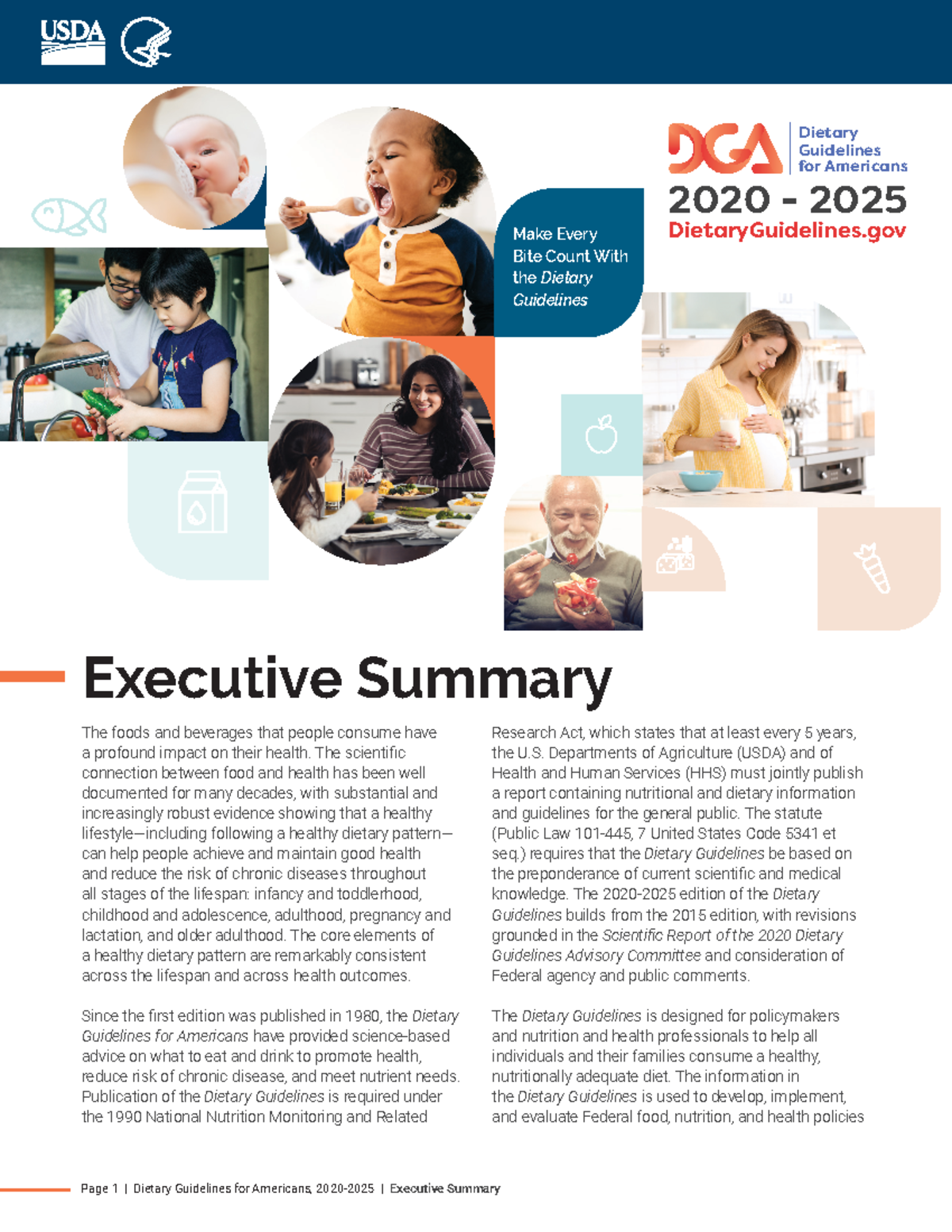 USDA

Make Every Bite Count With the Dietary Guidelines

DGA Dietary Guidelines for Americans

2020 - 2025

DietaryGuidelines.gov

Executive Summary

The foods and beverages that people consume have a profound impact on their health. The scientific connection between food and health has been well documented for many decades, with substantial and increasingly robust evidence showing that a healthy lifestyle—including following a healthy dietary pattern—can help people achieve and maintain good health and reduce the risk of chronic diseases throughout all stages of the lifespan: infancy and toddlerhood, childhood and adolescence, adulthood, pregnancy and lactation, and older adulthood. The core elements of a healthy dietary pattern are remarkably consistent across the lifespan and across health outcomes.

Since the first edition was published in 1980, the Dietary Guidelines for Americans have provided science-based advice on what to eat and drink to promote health, reduce risk of chronic disease, and meet nutrient needs. Publication of the Dietary Guidelines is required under the 1990 National Nutrition Monitoring and Related Research Act, which states that at least every 5 years, the U.S. Departments of Agriculture (USDA) and of Health and Human Services (HHS) must jointly publish a report containing nutritional and dietary information and guidelines for the general public. The statute (Public Law 101-445, 7 United States Code 5341 et seq.) requires that the Dietary Guidelines be based on the preponderance of current scientific and medical knowledge. The 2020-2025 edition of the Dietary Guidelines builds from the 2015 edition, with revisions grounded in the Scientific Report of the 2020 Dietary Guidelines Advisory Committee and consideration of Federal agency and public comments.

The Dietary Guidelines is designed for policymakers and nutrition and health professionals to help all individuals and their families consume a healthy, nutritionally adequate diet. The information in the Dietary Guidelines is used to develop, implement, and evaluate Federal food, nutrition, and health policies

Page 1 | Dietary Guidelines for Americans, 2020-2025 | Executive Summary